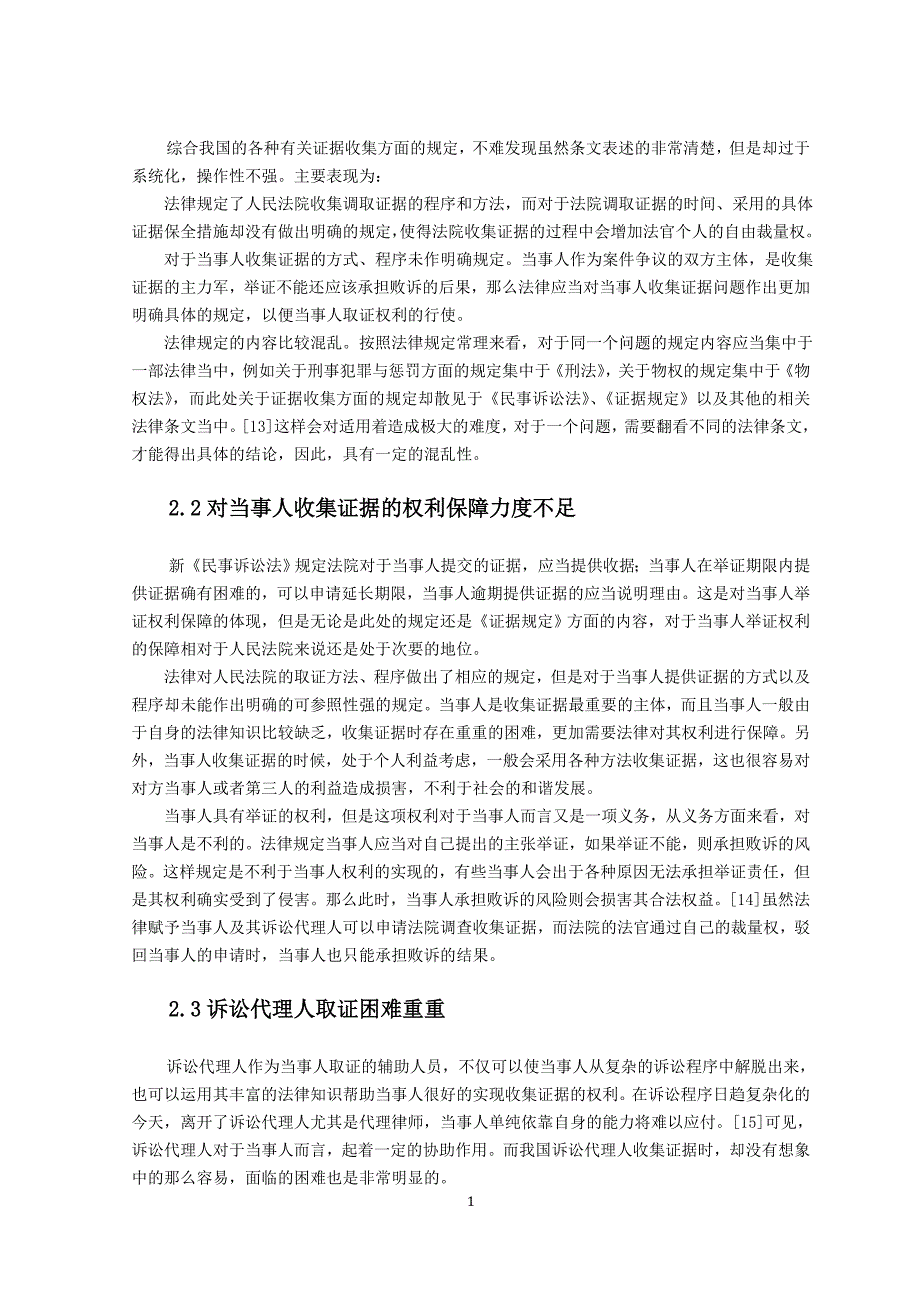 综合我国的各种有关证据收集方面的规定，不难发现虽然条文表述的非常清楚，但是却过于系统化，操作性不强。主要表现为：

法律规定了人民法院收集调取证据的程序和方法，而对于法院调取证据的时间、采用的具体证据保全措施却没有做出明确的规定，使得法院收集证据的过程中会增加法官个人的自由裁量权。

对于当事人收集证据的方式、程序未作明确规定。当事人作为案件争议的双方主体，是收集证据的主力军，举证不能还应该承担败诉的后果，那么法律应当对当事人收集证据问题作出更加明确具体的规定，以便当事人取证权利的行使。

法律规定的内容比较混乱。按照法律规定常理来看，对于同一个问题的规定内容应当集中于一部法律当中，例如关于刑事犯罪与惩罚方面的规定集中于《刑法》，关于物权的规定集中于《物权法》，而此处关于证据收集方面的规定却散见于《民事诉讼法》、《证据规定》以及其他的相关法律条文当中。[13]这样会对适用着造成极大的难度，对于一个问题，需要翻看不同的法律条文，才能得出具体的结论，因此，具有一定的混乱性。

2.2 对当事人收集证据的权利保障力度不足

新《民事诉讼法》规定法院对于当事人提交的证据，应当提供收据；当事人在举证期限内提供证据确有困难的，可以申请延长期限，当事人逾期提供证据的应当说明理由。这是对当事人举证权利保障的体现，但是无论是此处的规定还是《证据规定》方面的内容，对于当事人举证权利的保障相对于人民法院来说还是处于次要的地位。

法律对人民法院的取证方法、程序做出了相应的规定，但是对于当事人提供证据的方式以及程序却未能作出明确的可参照性强的规定。当事人是收集证据最重要的主体，而且当事人一般由于自身的法律知识比较缺乏，收集证据时存在重重的困难，更加需要法律对其权利进行保障。另外，当事人收集证据的时候，处于个人利益考虑，一般会采用各种方法收集证据，这也很容易对对方当事人或者第三人的利益造成损害，不利于社会的和谐发展。

当事人具有举证的权利，但是这项权利对于当事人而言又是一项义务，从义务方面来看，对当事人是不利的。法律规定当事人应当对自己提出的主张举证，如果举证不能，则承担败诉的风险。这样规定是不利于当事人权利的实现的，有些当事人会出于各种原因无法承担举证责任，但是其权利确实受到了侵害。那么此时，当事人承担败诉的风险则会损害其合法权益。[14]虽然法律赋予当事人及其诉讼代理人可以申请法院调查收集证据，而法院的法官通过自己的裁量权，驳回当事人的申请时，当事人也只能承担败诉的结果。

2.3 诉讼代理人取证困难重重

诉讼代理人作为当事人取证的辅助人员，不仅可以使当事人从复杂的诉讼程序中解脱出来，也可以运用其丰富的法律知识帮助当事人很好的实现收集证据的权利。在诉讼程序日趋复杂化的今天，离开了诉讼代理人尤其是代理律师，当事人单纯依靠自身的能力将难以应付。[15]可见，诉讼代理人对于当事人而言，起着一定的协助作用。而我国诉讼代理人收集证据时，却没有想象中的那么容易，面临的困难也是非常明显的。

1